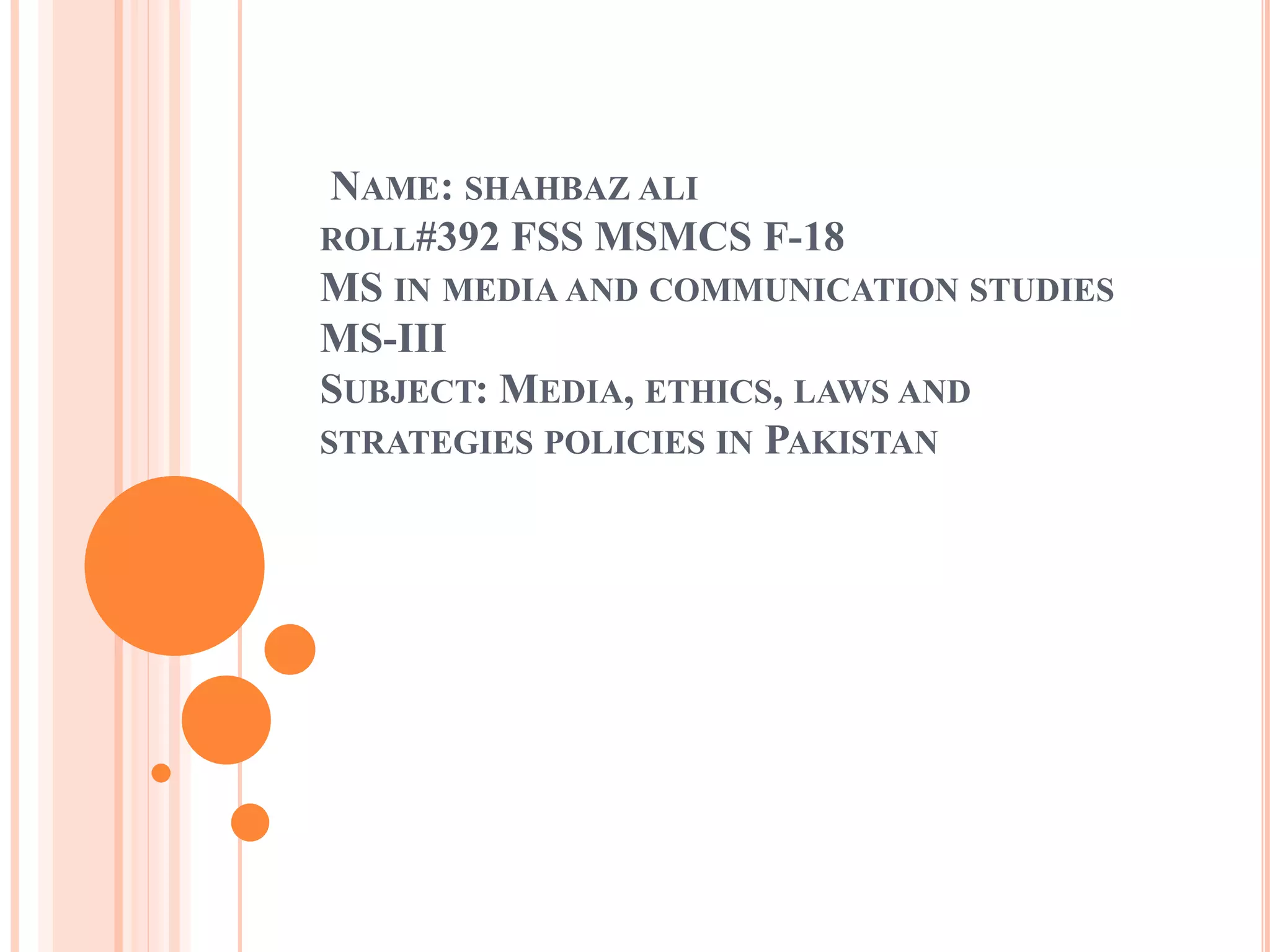 Name: shahbaz ali
roll#392 FSS MSMCS F-18
MS in media and communication studies
MS-III
Subject: Media, ethics, laws and strategies policies in Pakistan